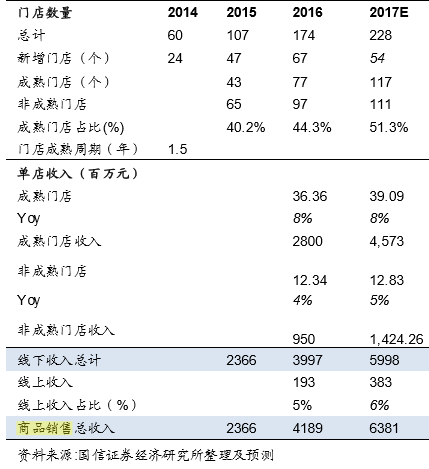 | 门店数量 | 2014 | 2015 | 2016 | 2017E |
|---|---|---|---|---|
| 总计 | 60 | 107 | 174 | 228 |
| 新增门店（个） | 24 | 47 | 67 | 54 |
| 成熟门店（个） | | 43 | 77 | 117 |
| 非成熟门店 | | 65 | 97 | 111 |
| 成熟门店占比(%) | | 40.2% | 44.3% | 51.3% |
| 门店成熟周期（年） | 1.5 | | | |
| 单店收入（百万元） | | | | |
| 成熟门店 | | | 36.36 | 39.09 |
| Yoy | | | 8% | 8% |
| 成熟门店收入 | | | 2800 | 4,573 |
| 非成熟门店 | | | 12.34 | 12.83 |
| Yoy | | | 4% | 5% |
| 非成熟门店收入 | | | 950 | 1,424.26 |
| 线下收入总计 | | 2366 | 3997 | 5998 |
| 线上收入 | | | 193 | 383 |
| 线上收入占比（%） | | | 5% | 6% |
| 商品销售总收入 | | 2366 | 4189 | 6381 |

资料来源:国信证券经济研究所整理及预测